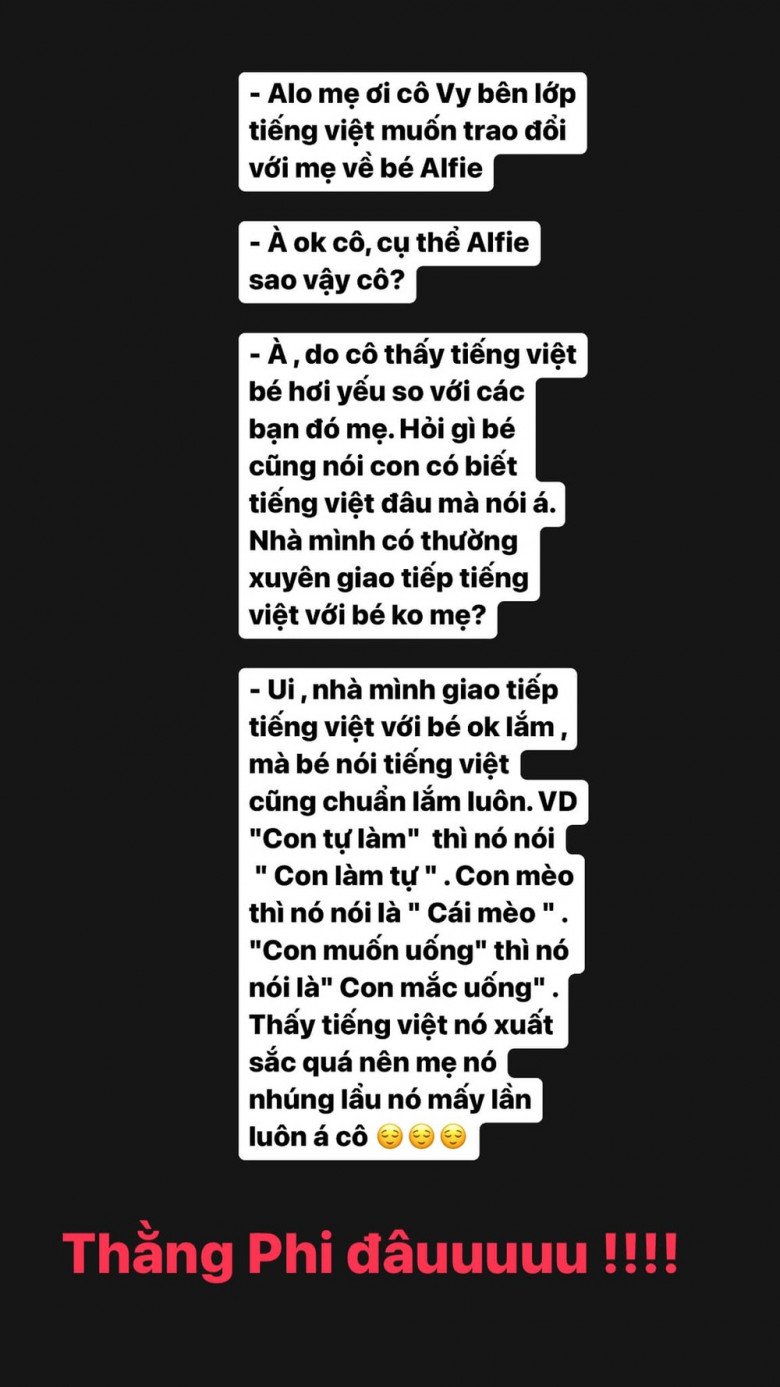 - Alo mẹ ơi cô Vy bên lớp tiếng việt muốn trao đổi với mẹ về bé Alfie

- À ok cô, cụ thể Alfie sao vậy cô?

- À , do cô thấy tiếng việt bé hơi yếu so với các bạn đó mẹ. Hỏi gì bé cũng nói con có biết tiếng việt đâu mà nói á. Nhà mình có thường xuyên giao tiếp tiếng việt với bé ko mẹ?

- Ui , nhà mình giao tiếp tiếng việt với bé ok lắm , mà bé nói tiếng việt cũng chuẩn lắm luôn. VD "Con tự làm" thì nó nói " Con làm tự " . Con mèo thì nó nói là " Cái mèo " . "Con muốn uống" thì nó nói là" Con mắc uống" . Thấy tiếng việt nó xuất sắc quá nên mẹ nó nhúng lẩu nó mấy lần luôn á cô 😌😌😌

Thằng Phi đâuuuuu !!!!